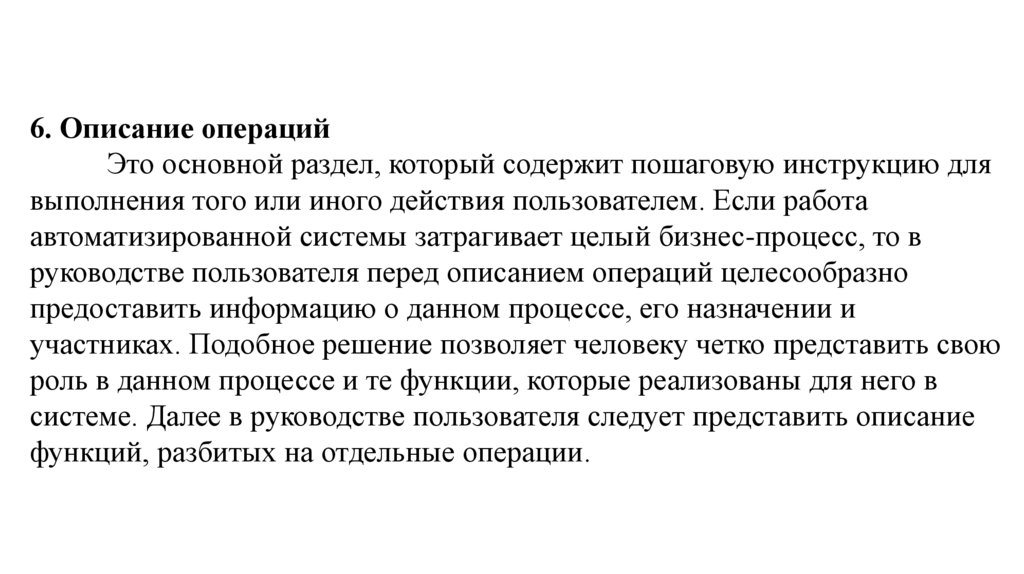 6. Описание операций

Это основной раздел, который содержит пошаговую инструкцию для выполнения того или иного действия пользователем. Если работа автоматизированной системы затрагивает целый бизнес-процесс, то в руководстве пользователя перед описанием операций целесообразно предоставить информацию о данном процессе, его назначении и участниках. Подобное решение позволяет человеку четко представить свою роль в данном процессе и те функции, которые реализованы для него в системе. Далее в руководстве пользователя следует представить описание функций, разбитых на отдельные операции.